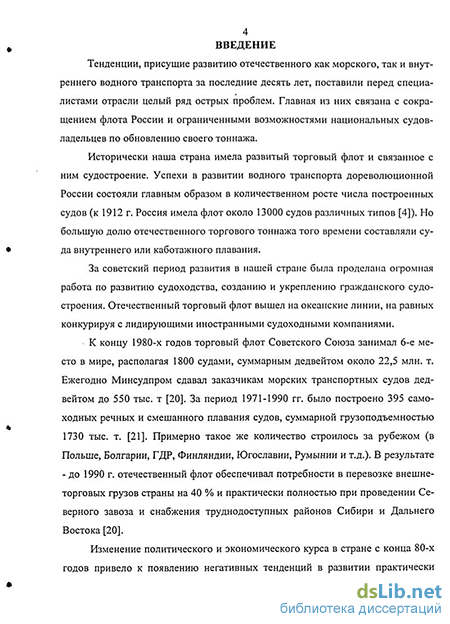 4

ВВЕДЕНИЕ

Тенденции, присущие развитию отечественного как морского, так и внутреннего водного транспорта за последние десять лет, поставили перед специалистами отрасли целый ряд острых проблем. Главная из них связана с сокращением флота России и ограниченными возможностями национальных судовладельцев по обновлению своего тоннажа.

Исторически наша страна имела развитый торговый флот и связанное с ним судостроение. Успехи в развитии водного транспорта дореволюционной России состояли главным образом в количественном росте числа построенных судов (к 1912 г. Россия имела флот около 13000 судов различных типов [4]). Но большую долю отечественного торгового тоннажа того времени составляли суда внутреннего или каботажного плавания.

За советский период развития в нашей стране была проделана огромная работа по развитию судоходства, созданию и укреплению гражданского судостроения. Отечественный торговый флот вышел на океанские линии, на равных конкурируя с лидирующими иностранными судоходными компаниями.

К концу 1980-х годов торговый флот Советского Союза занимал 6-е место в мире, располагая 1800 судами, суммарным дедвейтом около 22,5 млн. т. Ежегодно Минсудпром сдавал заказчикам морских транспортных судов дедвейтом до 550 тыс. т [20]. За период 1971-1990 гг. было построено 395 самоходных речных и смешанного плавания судов, суммарной грузоподъемностью 1730 тыс. т. [21]. Примерно такое же количество строилось за рубежом (в Польше, Болгарии, ГДР, Финляндии, Югославии, Румынии и т.д.). В результате - до 1990 г. отечественный флот обеспечивал потребности в перевозке внешнеторговых грузов страны на 40 % и практически полностью при проведении Северного завоза и снабжения труднодоступных районов Сибири и Дальнего Востока [20].

Изменение политического и экономического курса в стране с конца 80-х годов привело к появлению негативных тенденций в развитии практически

dsLib.net
библиотека диссертаций